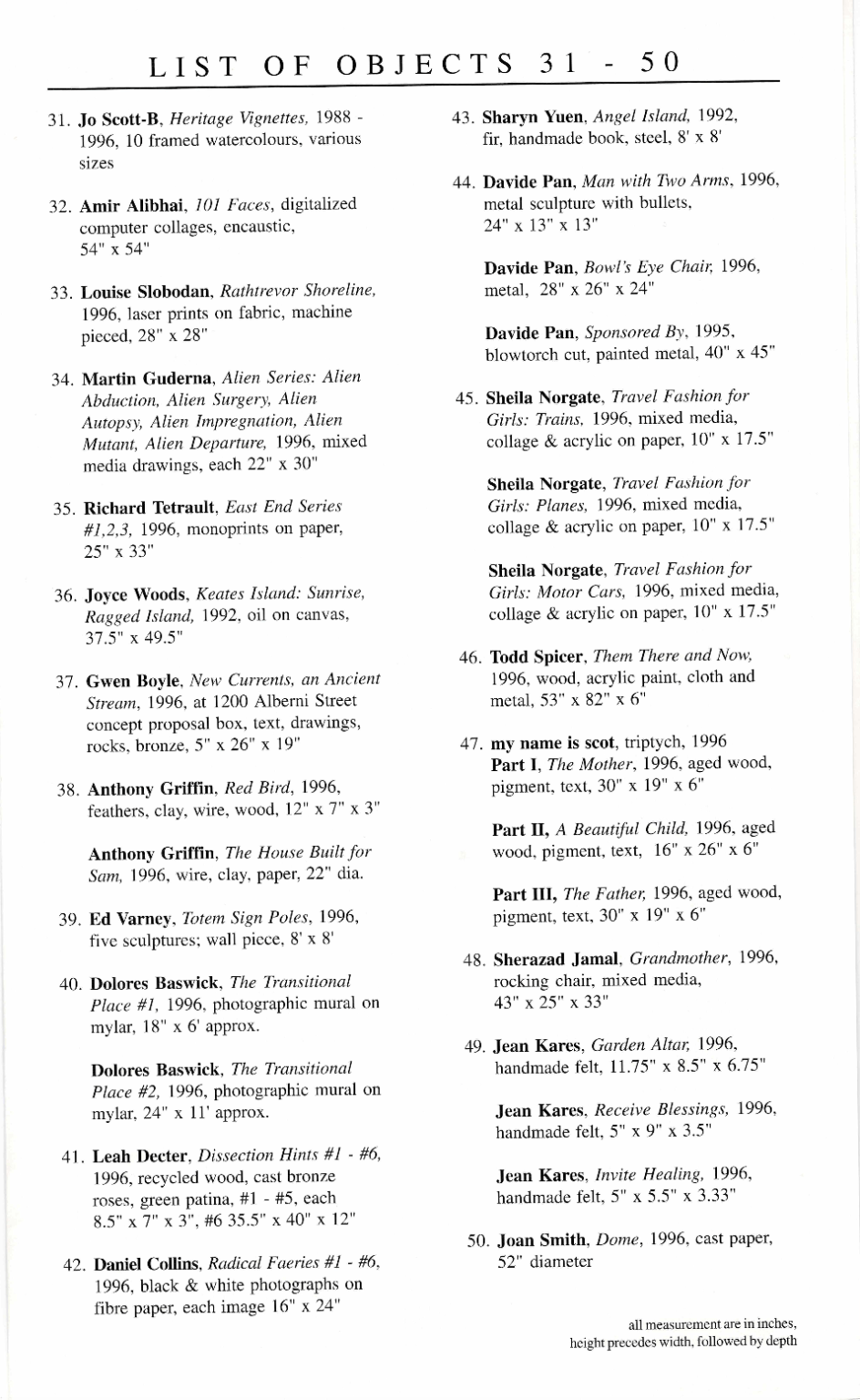 LIST OF OBJECTS 31 - 50

31. Jo Scott-B, Heritage Vignettes, 1988 - 1996, 10 framed watercolours, various sizes

32. Amir Alibhai, 101 Faces, digitalized computer collages, encaustic, 54" x 54"

33. Louise Slobodan, Rathtrevor Shoreline, 1996, laser prints on fabric, machine pieced, 28" x 28"

34. Martin Guderna, Alien Series: Alien Abduction, Alien Surgery, Alien Autopsy, Alien Impregnation, Alien Mutant, Alien Departure, 1996, mixed media drawings, each 22" x 30"

35. Richard Tetrault, East End Series #1,2,3, 1996, monoprints on paper, 25" x 33"

36. Joyce Woods, Keates Island: Sunrise, Ragged Island, 1992, oil on canvas, 37.5" x 49.5"

37. Gwen Boyle, New Currents, an Ancient Stream, 1996, at 1200 Alberni Street concept proposal box, text, drawings, rocks, bronze, 5" x 26" x 19"

38. Anthony Griffin, Red Bird, 1996, feathers, clay, wire, wood, 12" x 7" x 3"

Anthony Griffin, The House Built for Sam, 1996, wire, clay, paper, 22" dia.

39. Ed Varney, Totem Sign Poles, 1996, five sculptures; wall piece, 8' x 8'

40. Dolores Baswick, The Transitional Place #1, 1996, photographic mural on mylar, 18" x 6' approx.

Dolores Baswick, The Transitional Place #2, 1996, photographic mural on mylar, 24" x 11' approx.

41. Leah Decter, Dissection Hints #1 - #6, 1996, recycled wood, cast bronze roses, green patina, #1 - #5, each 8.5" x 7" x 3", #6 35.5" x 40" x 12"

42. Daniel Collins, Radical Faeries #1 - #6, 1996, black & white photographs on fibre paper, each image 16" x 24"

43. Sharyn Yuen, Angel Island, 1992, fir, handmade book, steel, 8' x 8'

44. Davide Pan, Man with Two Arms, 1996, metal sculpture with bullets, 24" x 13" x 13"

Davide Pan, Bowl's Eye Chair, 1996, metal, 28" x 26" x 24"

Davide Pan, Sponsored By, 1995, blowtorch cut, painted metal, 40" x 45"

45. Sheila Norgate, Travel Fashion for Girls: Trains, 1996, mixed media, collage & acrylic on paper, 10" x 17.5"

Sheila Norgate, Travel Fashion for Girls: Planes, 1996, mixed media, collage & acrylic on paper, 10" x 17.5"

Sheila Norgate, Travel Fashion for Girls: Motor Cars, 1996, mixed media, collage & acrylic on paper, 10" x 17.5"

46. Todd Spicer, Them There and Now, 1996, wood, acrylic paint, cloth and metal, 53" x 82" x 6"

47. my name is scot, triptych, 1996
Part I, The Mother, 1996, aged wood, pigment, text, 30" x 19" x 6"

Part II, A Beautiful Child, 1996, aged wood, pigment, text, 16" x 26" x 6"

Part III, The Father, 1996, aged wood, pigment, text, 30" x 19" x 6"

48. Sherazad Jamal, Grandmother, 1996, rocking chair, mixed media, 43" x 25" x 33"

49. Jean Kares, Garden Altar, 1996, handmade felt, 11.75" x 8.5" x 6.75"

Jean Kares, Receive Blessings, 1996, handmade felt, 5" x 9" x 3.5"

Jean Kares, Invite Healing, 1996, handmade felt, 5" x 5.5" x 3.33"

50. Joan Smith, Dome, 1996, cast paper, 52" diameter

all measurement are in inches, height precedes width, followed by depth